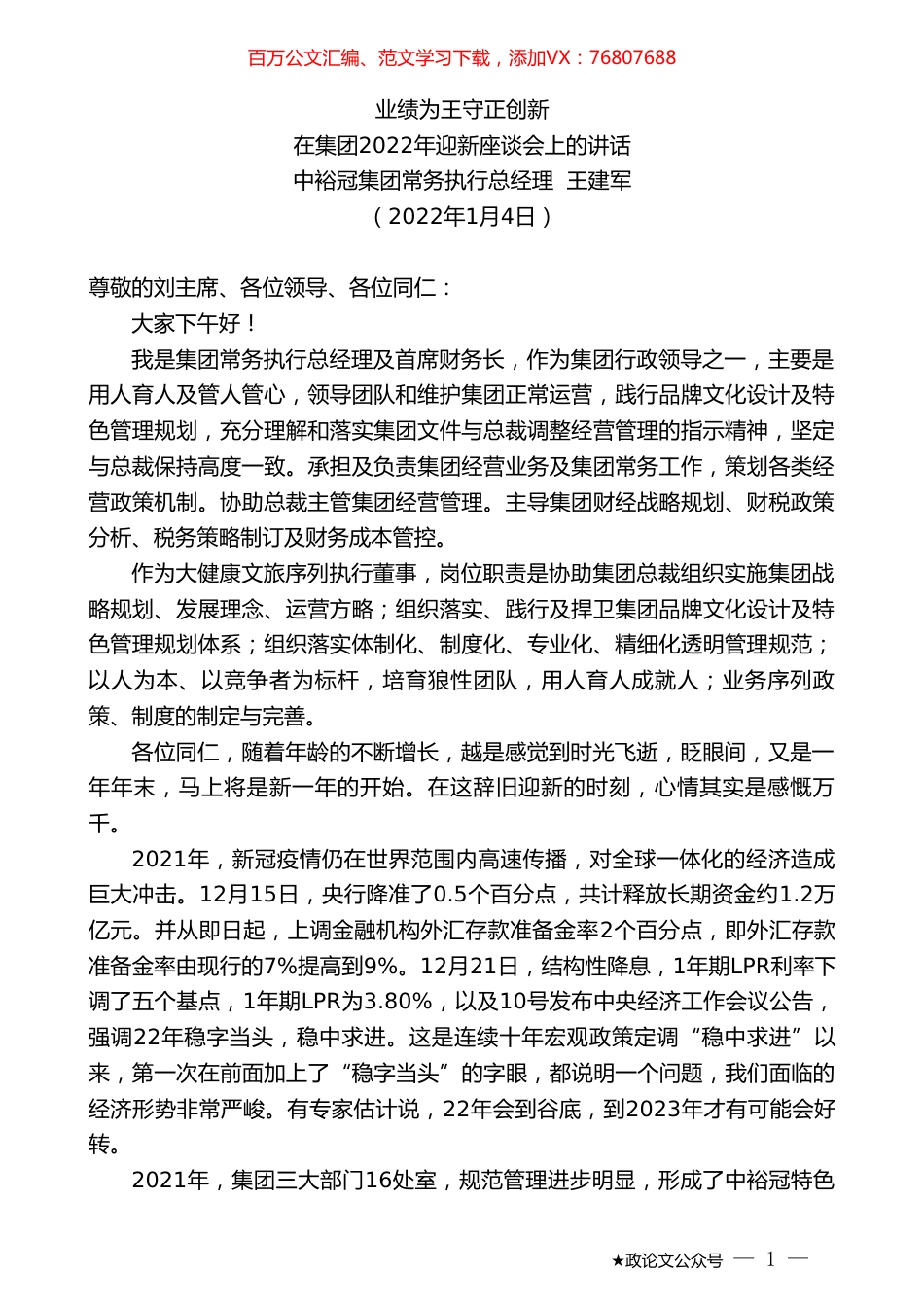 百万公文汇编、范文学习下载，添加VX：76807688

业绩为王守正创新
在集团2022年迎新座谈会上的讲话
中裕冠集团常务执行总经理 王建军
（2022年1月4日）

尊敬的刘主席、各位领导、各位同仁：

大家下午好！

我是集团常务执行总经理及首席财务长，作为集团行政领导之一，主要是用人育人及管人管心，领导团队和维护集团正常运营，践行品牌文化设计及特色管理规划，充分理解和落实集团文件与总裁调整经营管理的指示精神，坚定与总裁保持高度一致。承担及负责集团经营业务及集团常务工作，策划各类经营政策机制。协助总裁主管集团经营管理。主导集团财经战略规划、财税政策分析、税务策略制订及财务成本管控。

作为大健康文旅序列执行董事，岗位职责是协助集团总裁组织实施集团战略规划、发展理念、运营方略；组织落实、践行及捍卫集团品牌文化设计及特色管理规划体系；组织落实体制化、制度化、专业化、精细化透明管理规范；以人为本、以竞争者为标杆，培育狼性团队，用人育人成就人；业务序列政策、制度的制定与完善。

各位同仁，随着年龄的不断增长，越是感觉到时光飞逝，眨眼间，又是一年年末，马上将是新一年的开始。在这辞旧迎新的时刻，心情其实是感慨万千。

2021年，新冠疫情仍在世界范围内高速传播，对全球一体化的经济造成巨大冲击。12月15日，央行降准了0.5个百分点，共计释放长期资金约1.2万亿元。并从即日起，上调金融机构外汇存款准备金率2个百分点，即外汇存款准备金率由现行的7%提高到9%。12月21日，结构性降息，1年期LPR利率下调了五个基点，1年期LPR为3.80%，以及10号发布中央经济工作会议公告，强调22年稳字当头，稳中求进。这是连续十年宏观政策定调“稳中求进”以来，第一次在前面加上了“稳字当头”的字眼，都说明一个问题，我们面临的经济形势非常严峻。有专家估计说，22年会到谷底，到2023年才有可能会好转。

2021年，集团三大部门16处室，规范管理进步明显，形成了中裕冠特色

★政论文公众号 — 1 —